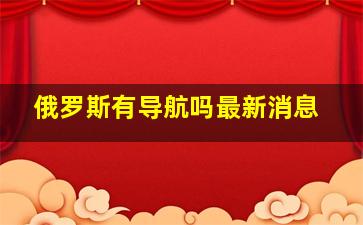 俄罗斯有导航吗最新消息